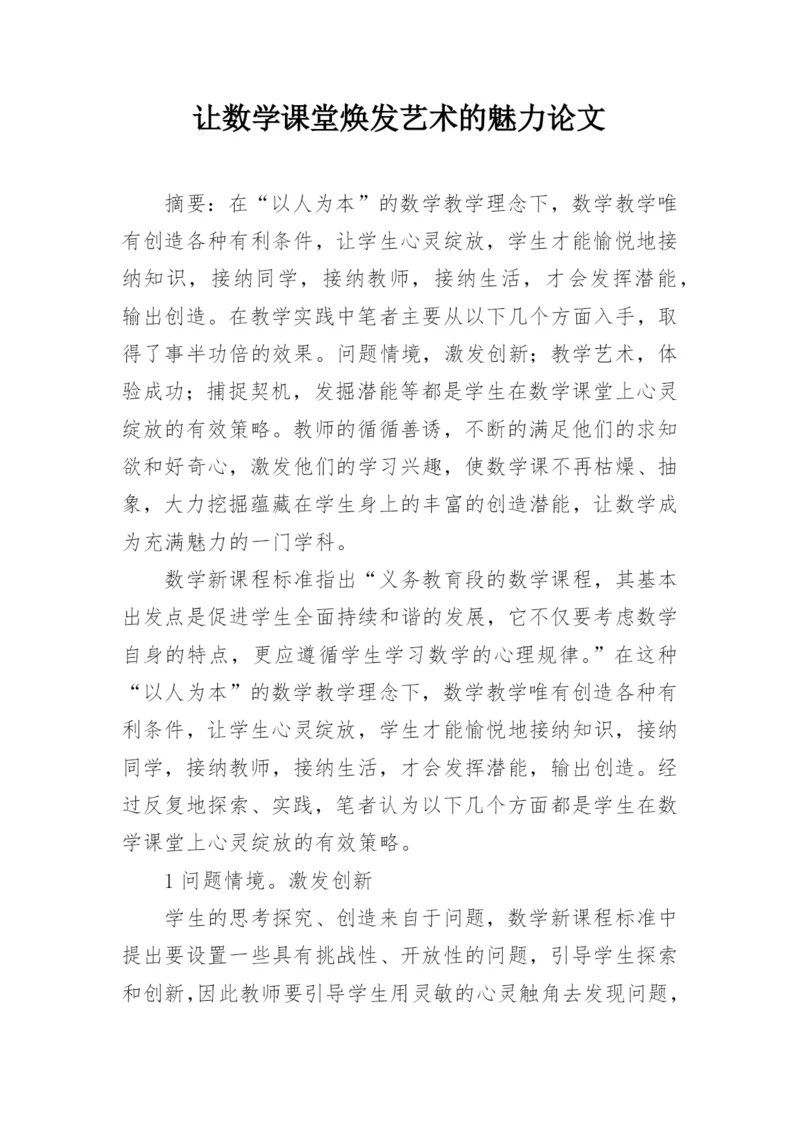 让数学课堂焕发艺术的魅力论文

摘要：在“以人为本”的数学教学理念下，数学教学唯有创造各种有利条件，让学生心灵绽放，学生才能愉悦地接纳知识，接纳同学，接纳教师，接纳生活，才会发挥潜能，输出创造。在教学实践中笔者主要从以下几个方面入手，取得了事半功倍的效果。问题情境，激发创新；教学艺术，体验成功；捕捉契机，发掘潜能等都是学生在数学课堂上心灵绽放的有效策略。教师的循循善诱，不断的满足他们的求知欲和好奇心，激发他们的学习兴趣，使数学课不再枯燥、抽象，大力挖掘蕴藏在学生身上的丰富的创造潜能，让数学成为充满魅力的一门学科。

数学新课程标准指出“义务教育段的数学课程，其基本出发点是促进学生全面持续和谐的发展，它不仅要考虑数学自身的特点，更应遵循学生学习数学的心理规律。”在这种“以人为本”的数学教学理念下，数学教学唯有创造各种有利条件，让学生心灵绽放，学生才能愉悦地接纳知识，接纳同学，接纳教师，接纳生活，才会发挥潜能，输出创造。经过反复地探索、实践，笔者认为以下几个方面都是学生在数学课堂上心灵绽放的有效策略。

1 问题情境。激发创新

学生的思考探究、创造来自于问题，数学新课程标准中提出要设置一些具有挑战性、开放性的问题，引导学生探索和创新,因此教师要引导学生用灵敏的心灵触角去发现问题，